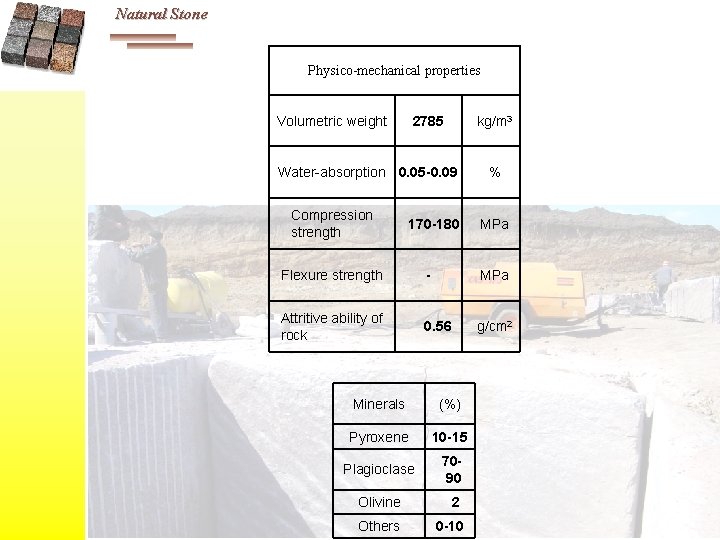 Natural Stone

| Physico-mechanical properties | | |
|---|---|---|
| Volumetric weight | 2785 | kg/m³ |
| Water-absorption | 0.05-0.09 | % |
| Compression strength | 170-180 | MPa |
| Flexure strength | - | MPa |
| Attritive ability of rock | 0.56 | g/cm² |

| Minerals | (%) |
|---|---|
| Pyroxene | 10-15 |
| Plagioclase | 70-90 |
| Olivine | 2 |
| Others | 0-10 |